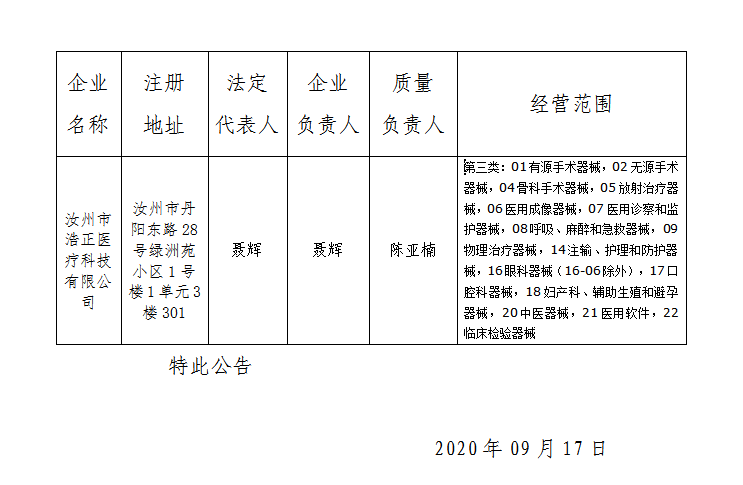 | 企业名称 | 注册地址 | 法定代表人 | 企业负责人 | 质量负责人 | 经营范围 |
|---|---|---|---|---|---|
| 汝州市浩正医疗科技有限公司 | 汝州市丹阳东路28号绿洲苑小区1号楼1单元3楼301 | 聂辉 | 聂辉 | 陈亚楠 | 第三类：01有源手术器械，02无源手术器械，04骨科手术器械，05放射治疗器械，06医用成像器械，07医用诊察和监护器械，08呼吸、麻醉和急救器械，09物理治疗器械，14注输、护理和防护器械，16眼科器械（16-06除外），17口腔科器械，18妇产科、辅助生殖和避孕器械，20中医器械，21医用软件，22临床检验器械 |

特此公告

2020年09月17日